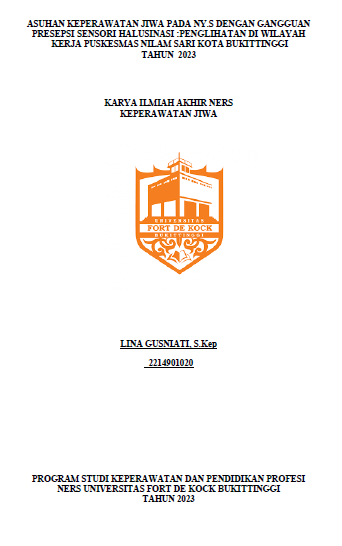 ASUHAN KEPERAWATAN JIWA PADA NY.S DENGAN GANGGUAN PRESEPSI SENSORI HALUSINASI :PENGLIHATAN DI WILAYAH KERJA PUSKESMAS NILAM SARI KOTA BUKITTINGGI TAHUN 2023

KARYA ILMIAH AKHIR NERS
KEPERAWATAN JIWA

UNIVERSITAS
FORT DE KOCK
BUKITTINGGI

LINA GUSNIATI, S.Kep

2214901020

PROGRAM STUDI KEPERAWATAN DAN PENDIDIKAN PROFESI NERS UNIVERSITAS FORT DE KOCK BUKITTINGGI
TAHUN 2023